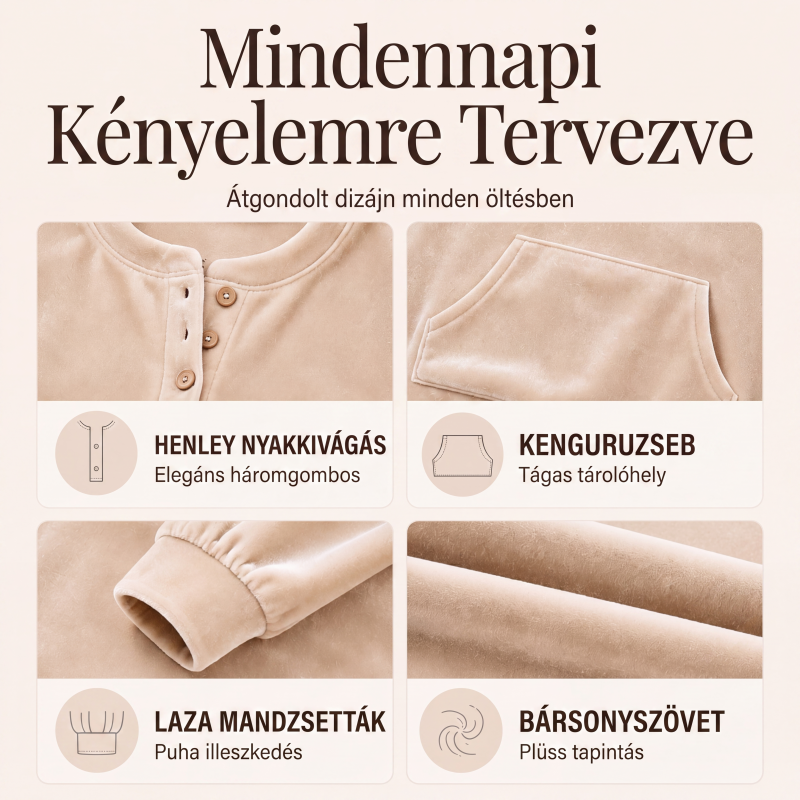 Mindennapi Kényelemre Tervezve

Átgondolt dizájn minden öltésben

HENLEY NYAKKIVÁGÁS
Elegáns háromgombos

KENGURUZSEB
Tágas tárolóhely

LAZA MANDZSETTÁK
Puha illeszkedés

BÁRSONYSZÖVET
Plüss tapintás